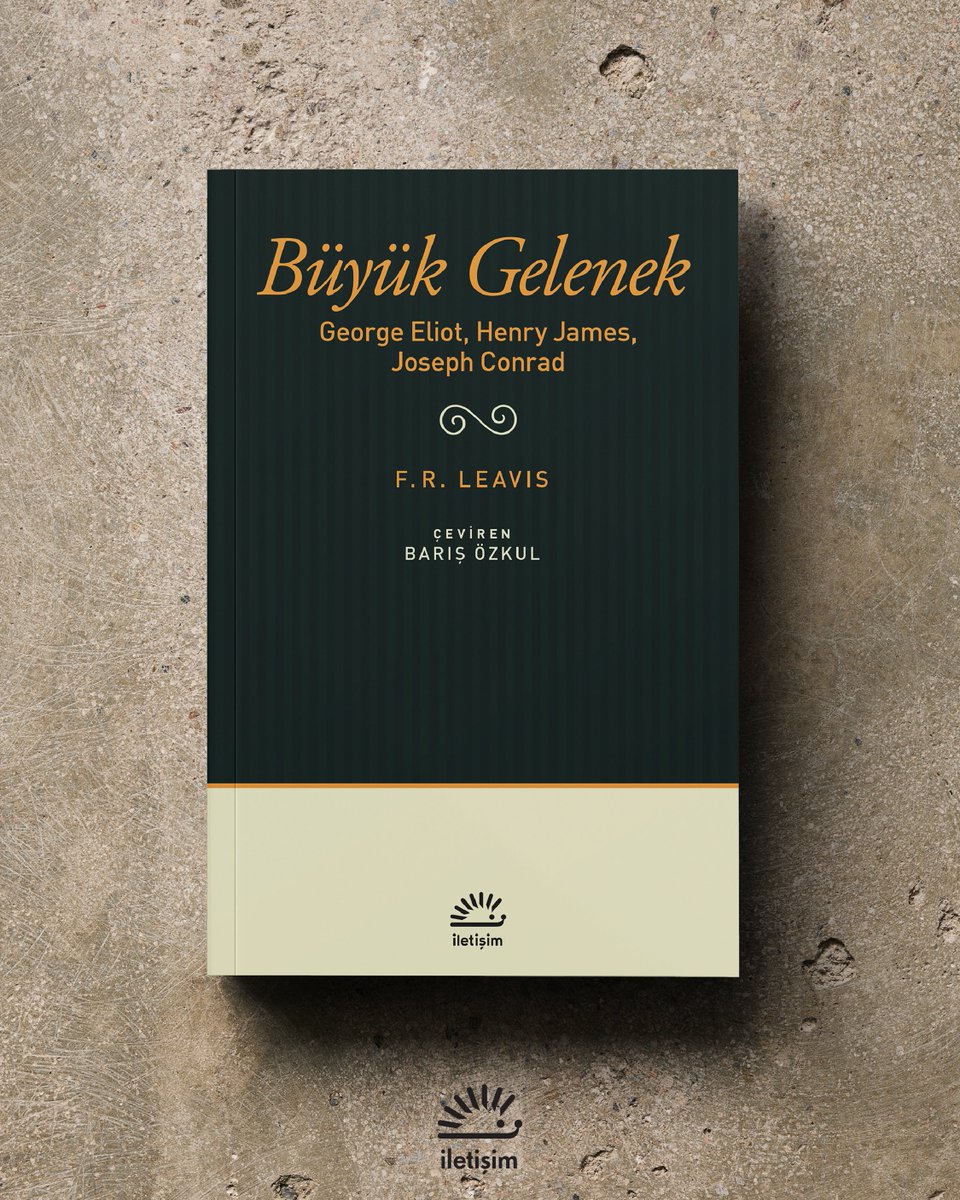 Büyük Gelenek
George Eliot, Henry James, Joseph Conrad

F.R. LEAVIS

ÇEVİREN
BARIŞ ÖZKUL

iletişim

iletişim